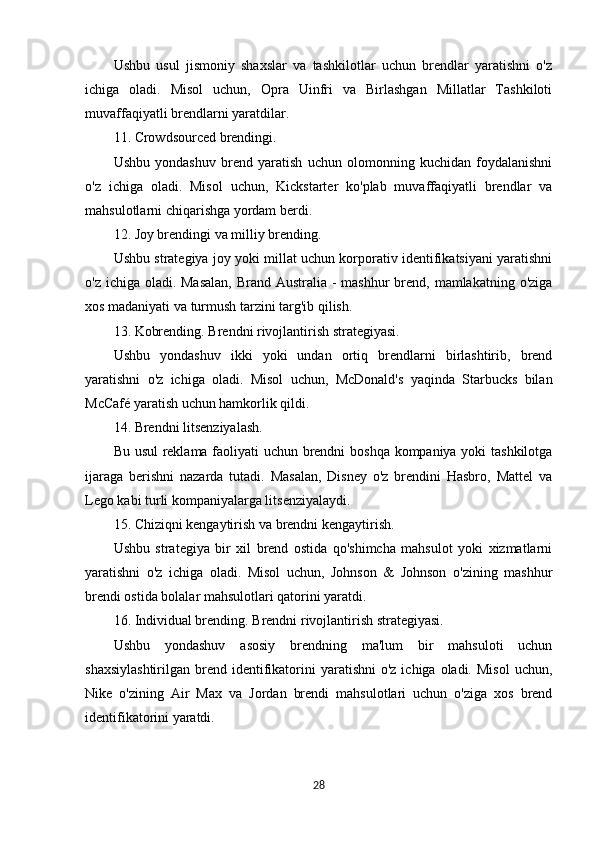 Ushbu usul jismoniy shaxslar va tashkilotlar uchun brendlar yaratishni o'z ichiga oladi. Misol uchun, Opra Uinfri va Birlashgan Millatlar Tashkiloti muvaffaqiyatli brendlarni yaratdilar.

11. Crowdsourced brendingi.

Ushbu yondashuv brend yaratish uchun olomonning kuchidan foydalanishni o'z ichiga oladi. Misol uchun, Kickstarter ko'plab muvaffaqiyatli brendlar va mahsulotlarni chiqarishga yordam berdi.

12. Joy brendingi va milliy brending.

Ushbu strategiya joy yoki millat uchun korporativ identifikatsiyani yaratishni o'z ichiga oladi. Masalan, Brand Australia - mashhur brend, mamlakatning o'ziga xos madaniyati va turmush tarzini targ'ib qilish.

13. Kobrending. Brendni rivojlantirish strategiyasi.

Ushbu yondashuv ikki yoki undan ortiq brendlarni birlashtirib, brend yaratishni o'z ichiga oladi. Misol uchun, McDonald's yaqinda Starbucks bilan McCafé yaratish uchun hamkorlik qildi.

14. Brendni litsenziyalash.

Bu usul reklama faoliyati uchun brendni boshqa kompaniya yoki tashkilotga ijaraga berishni nazarda tutadi. Masalan, Disney o'z brendini Hasbro, Mattel va Lego kabi turli kompaniyalarga litsenziyalaydi.

15. Chiziqni kengaytirish va brendni kengaytirish.

Ushbu strategiya bir xil brend ostida qo'shimcha mahsulot yoki xizmatlarni yaratishni o'z ichiga oladi. Misol uchun, Johnson & Johnson o'zining mashhur brendi ostida bolalar mahsulotlari qatorini yaratdi.

16. Individual brending. Brendni rivojlantirish strategiyasi.

Ushbu yondashuv asosiy brendning ma'lum bir mahsuloti uchun shaxsiylashtirilgan brend identifikatorini yaratishni o'z ichiga oladi. Misol uchun, Nike o'zining Air Max va Jordan brendi mahsulotlari uchun o'ziga xos brend identifikatorini yaratdi.

28